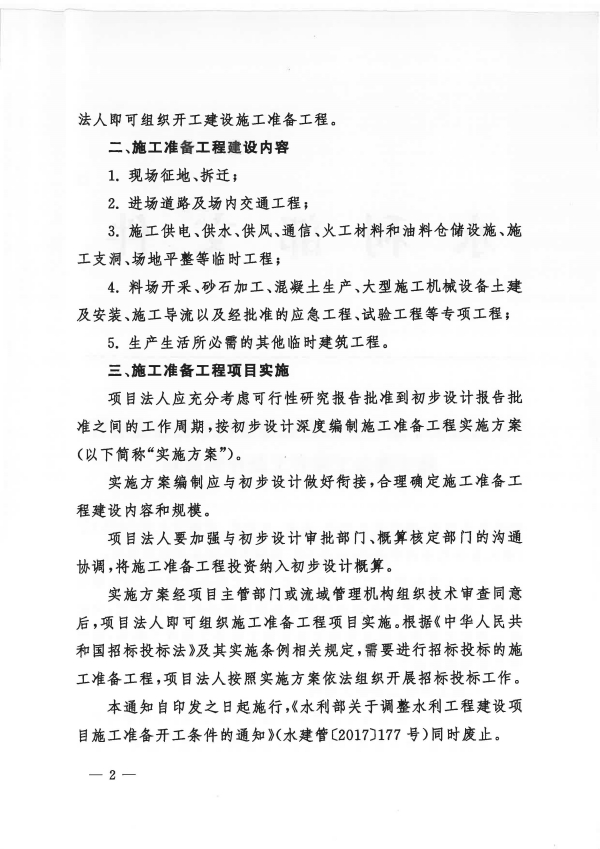 法人即可组织开工建设施工准备工程。

二、施工准备工程建设内容

1. 现场征地、拆迁；

2. 进场道路及场内交通工程；

3. 施工供电、供水、供风、通信、火工材料和油料仓储设施、施工支洞、场地平整等临时工程；

4. 料场开采、砂石加工、混凝土生产、大型施工机械设备土建及安装、施工导流以及经批准的应急工程、试验工程等专项工程；

5. 生产生活所必需的其他临时建筑工程。

三、施工准备工程项目实施

项目法人应充分考虑可行性研究报告批准到初步设计报告批准之间的工作周期，按初步设计深度编制施工准备工程实施方案（以下简称“实施方案”）。

实施方案编制应与初步设计做好衔接，合理确定施工准备工程建设内容和规模。

项目法人要加强与初步设计审批部门、概算核定部门的沟通协调，将施工准备工程投资纳入初步设计概算。

实施方案经项目主管部门或流域管理机构组织技术审查同意后，项目法人即可组织施工准备工程项目实施。根据《中华人民共和国招标投标法》及其实施条例相关规定，需要进行招标投标的施工准备工程，项目法人按照实施方案依法组织开展招标投标工作。

本通知自印发之日起施行，《水利部关于调整水利工程建设项目施工准备开工条件的通知》（水建管〔2017〕177 号）同时废止。

— 2 —